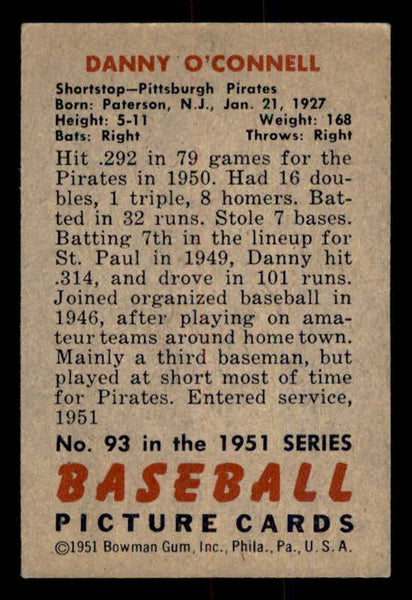 DANNY O'CONNELL

Shortstop—Pittsburgh Pirates
Born: Paterson, N.J., Jan. 21, 1927
Height: 5-11 Weight: 168
Bats: Right Throws: Right

Hit .292 in 79 games for the Pirates in 1950. Had 16 doubles, 1 triple, 8 homers. Batted in 32 runs. Stole 7 bases. Batting 7th in the lineup for St. Paul in 1949, Danny hit .314, and drove in 101 runs. Joined organized baseball in 1946, after playing on amateur teams around home town. Mainly a third baseman, but played at short most of time for Pirates. Entered service, 1951

No. 93 in the 1951 SERIES

BASEBALL
PICTURE CARDS

©1951 Bowman Gum, Inc., Phila., Pa., U. S. A.